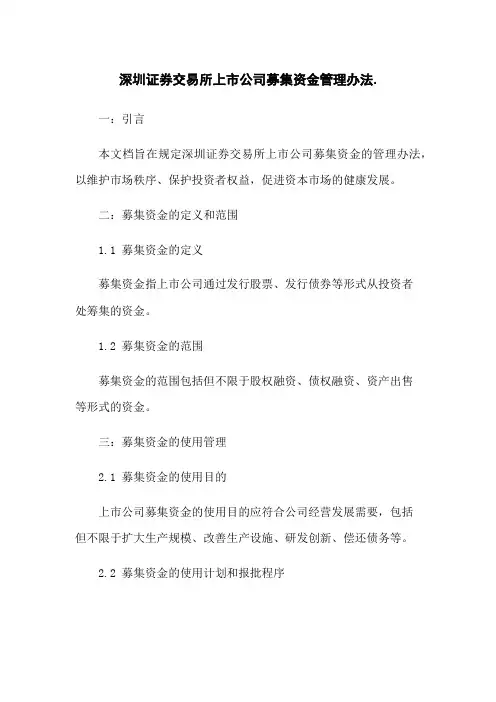 深圳证券交易所上市公司募集资金管理办法.

一：引言

本文档旨在规定深圳证券交易所上市公司募集资金的管理办法，以维护市场秩序、保护投资者权益，促进资本市场的健康发展。

二：募集资金的定义和范围

1.1 募集资金的定义

募集资金指上市公司通过发行股票、发行债券等形式从投资者处筹集的资金。

1.2 募集资金的范围

募集资金的范围包括但不限于股权融资、债权融资、资产出售等形式的资金。

三：募集资金的使用管理

2.1 募集资金的使用目的

上市公司募集资金的使用目的应符合公司经营发展需要，包括但不限于扩大生产规模、改善生产设施、研发创新、偿还债务等。

2.2 募集资金的使用计划和报批程序